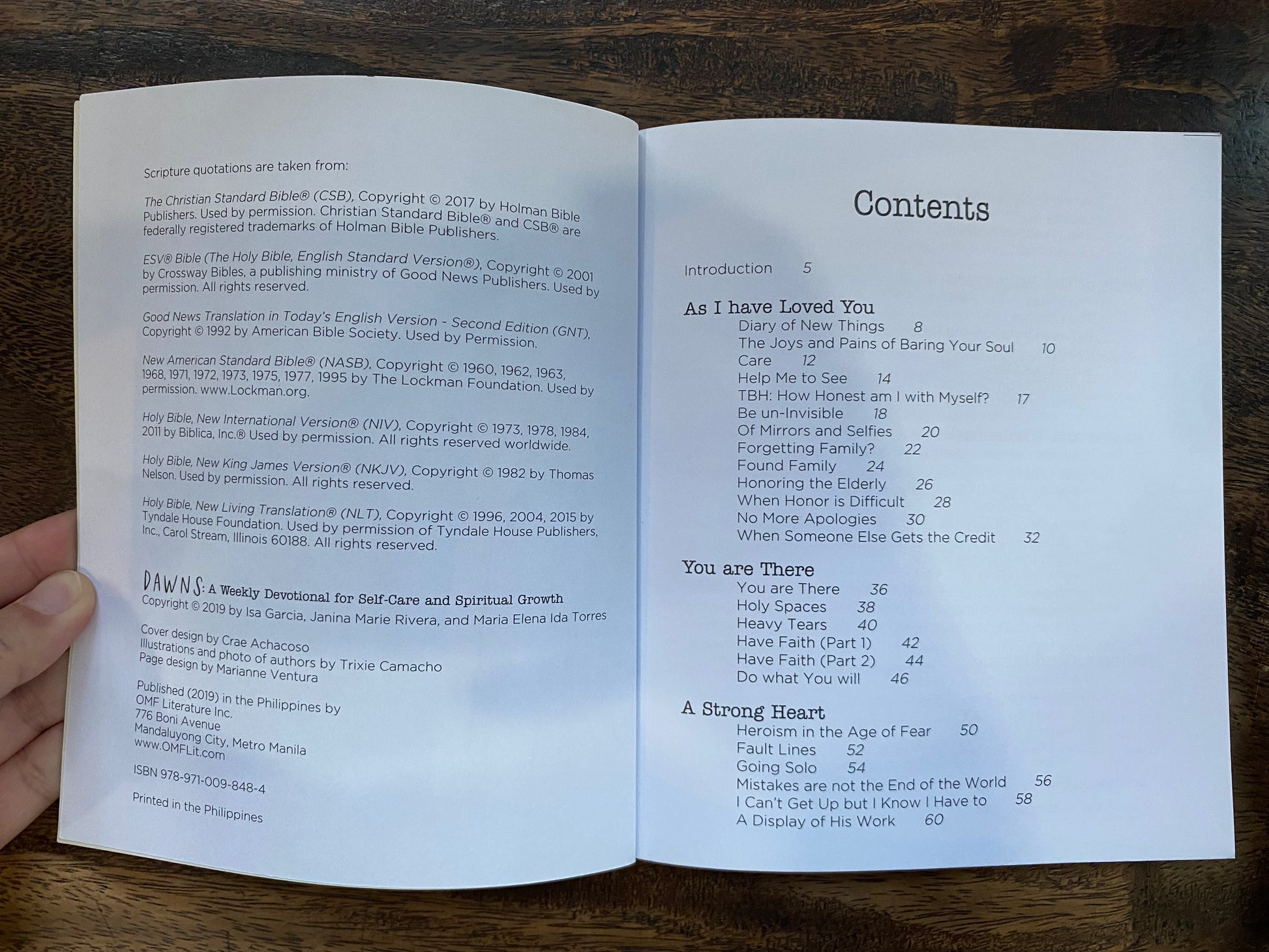 Scripture quotations are taken from:

The Christian Standard Bible® (CSB), Copyright © 2017 by Holman Bible Publishers. Used by permission. Christian Standard Bible® and CSB® are federally registered trademarks of Holman Bible Publishers.

ESV® Bible (The Holy Bible, English Standard Version®), Copyright © 2001 by Crossway Bibles, a publishing ministry of Good News Publishers. Used by permission. All rights reserved.

Good News Translation in Today's English Version - Second Edition (GNT), Copyright © 1992 by American Bible Society. Used by Permission.

New American Standard Bible® (NASB), Copyright © 1960, 1962, 1963, 1968, 1971, 1972, 1973, 1975, 1977, 1995 by The Lockman Foundation. Used by permission. www.Lockman.org.

Holy Bible, New International Version® (NIV), Copyright © 1973, 1978, 1984, 2011 by Biblica, Inc.® Used by permission. All rights reserved worldwide.

Holy Bible, New King James Version® (NKJV), Copyright © 1982 by Thomas Nelson. Used by permission. All rights reserved.

Holy Bible, New Living Translation® (NLT), Copyright © 1996, 2004, 2015 by Tyndale House Foundation. Used by permission of Tyndale House Publishers, Inc., Carol Stream, Illinois 60188. All rights reserved.

DAWNS: A Weekly Devotional for Self-Care and Spiritual Growth
Copyright © 2019 by Isa Garcia, Janina Marie Rivera, and Maria Elena Ida Torres

Cover design by Crae Achacoso
Illustrations and photo of authors by Trixie Camacho
Page design by Marianne Ventura

Published (2019) in the Philippines by
OMF Literature Inc.
776 Boni Avenue
Mandaluyong City, Metro Manila
www.OMFLit.com

ISBN 978-971-009-848-4

Printed in the Philippines

Contents

Introduction 5

As I have Loved You
Diary of New Things 8
The Joys and Pains of Baring Your Soul 10
Care 12
Help Me to See 14
TBH: How Honest am I with Myself? 17
Be un-Invisible 18
Of Mirrors and Selfies 20
Forgetting Family? 22
Found Family 24
Honoring the Elderly 26
When Honor is Difficult 28
No More Apologies 30
When Someone Else Gets the Credit 32

You are There
You are There 36
Holy Spaces 38
Heavy Tears 40
Have Faith (Part 1) 42
Have Faith (Part 2) 44
Do what You will 46

A Strong Heart
Heroism in the Age of Fear 50
Fault Lines 52
Going Solo 54
Mistakes are not the End of the World 56
I Can't Get Up but I Know I Have to 58
A Display of His Work 60